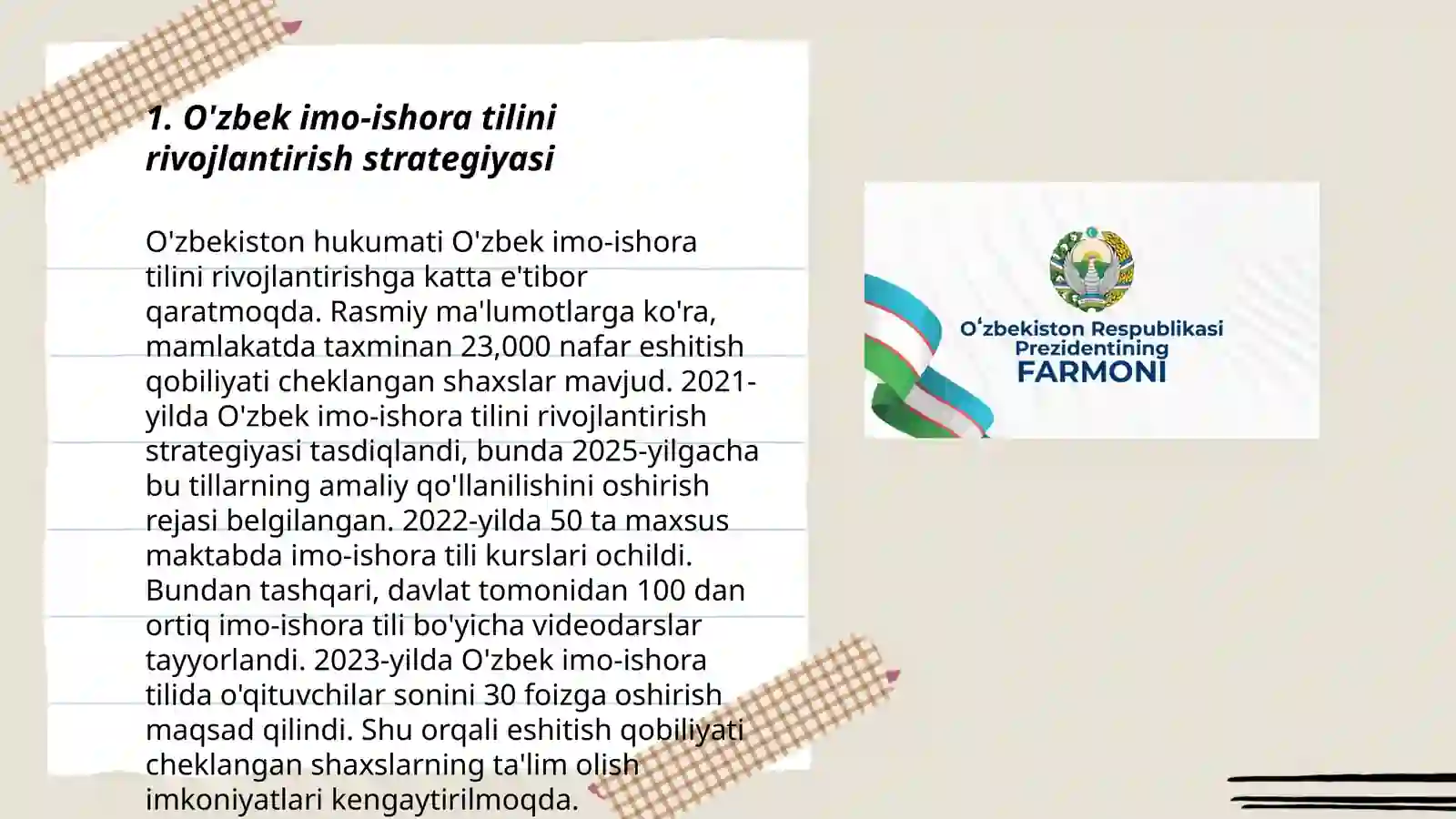 1. O'zbek imo-ishora tilini rivojlantirish strategiyasi

O'zbekiston hukumati O'zbek imo-ishora tilini rivojlantirishga katta e'tibor qaratmoqda. Rasmiy ma'lumotlarga ko'ra, mamlakatda taxminan 23,000 nafar eshitish qobiliyati cheklangan shaxslar mavjud. 2021-yilda O'zbek imo-ishora tilini rivojlantirish strategiyasi tasdiqlandi, bunda 2025-yilgacha bu tillarning amaliy qo'llanilishini oshirish rejasi belgilangan. 2022-yilda 50 ta maxsus maktabda imo-ishora tili kurslari ochildi. Bundan tashqari, davlat tomonidan 100 dan ortiq imo-ishora tili bo'yicha videodarslar tayyorlandi. 2023-yilda O'zbek imo-ishora tilida o'qituvchilar sonini 30 foizga oshirish maqsad qilindi. Shu orqali eshitish qobiliyati cheklangan shaxslarning ta'lim olish imkoniyatlari kengaytirilmoqda.

Oʻzbekiston Respublikasi Prezidentining FARMONI